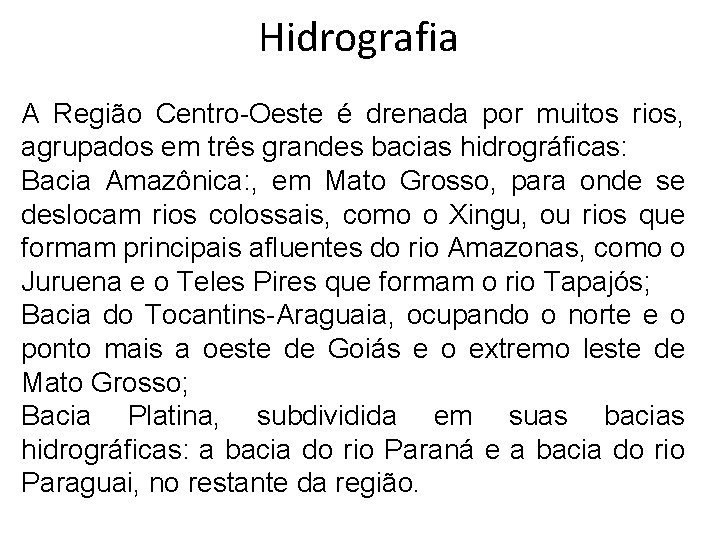 Hidrografia

A Região Centro-Oeste é drenada por muitos rios, agrupados em três grandes bacias hidrográficas:
Bacia Amazônica:, em Mato Grosso, para onde se deslocam rios colossais, como o Xingu, ou rios que formam principais afluentes do rio Amazonas, como o Juruena e o Teles Pires que formam o rio Tapajós;
Bacia do Tocantins-Araguaia, ocupando o norte e o ponto mais a oeste de Goiás e o extremo leste de Mato Grosso;
Bacia Platina, subdividida em suas bacias hidrográficas: a bacia do rio Paraná e a bacia do rio Paraguai, no restante da região.